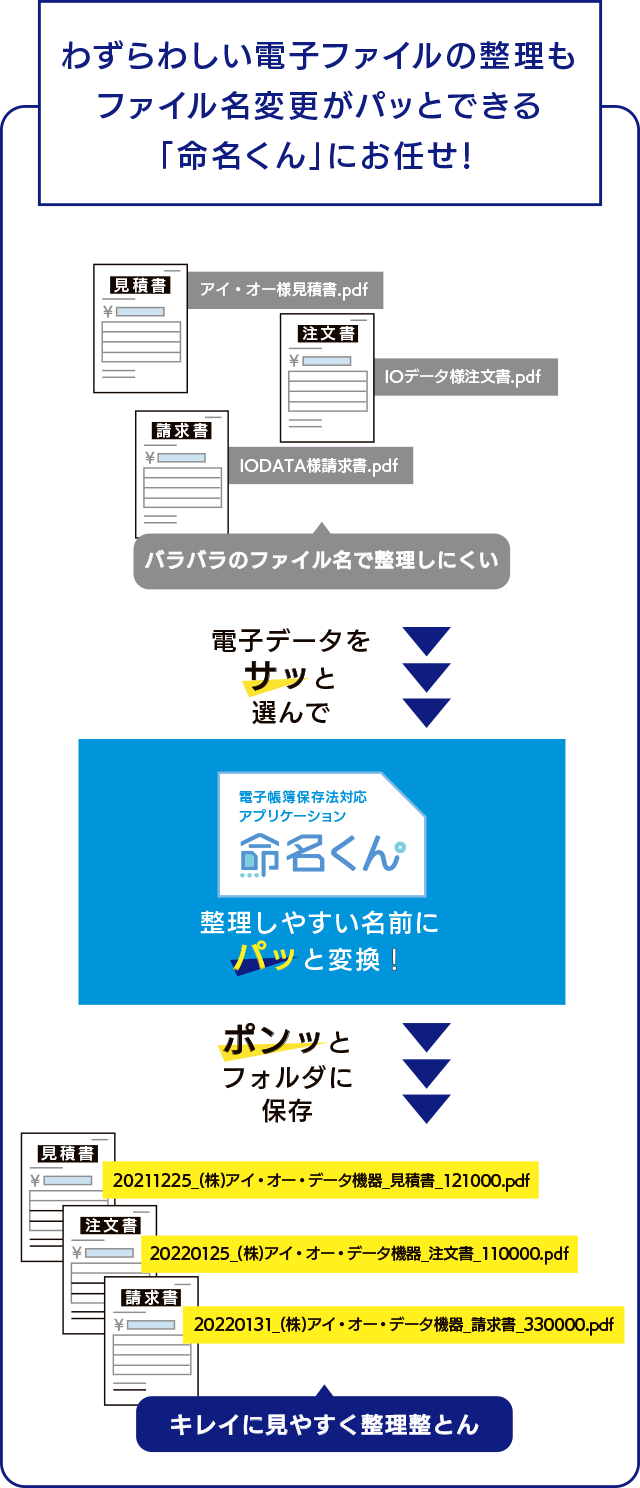 わずらわしい電子ファイルの整理も
ファイル名変更がパッとできる
「命名くん」にお任せ!

見積書
¥
アイ・オー様見積書.pdf

注文書
¥
IOデータ様注文書.pdf

請求書
¥
IODATA様請求書.pdf

バラバラのファイル名で整理しにくい

電子データを
サッと
選んで

電子帳簿保存法対応
アプリケーション
命名くん

整理しやすい名前に
パッと変換!

ポンッと
フォルダに
保存

見積書
¥
20211225_(株)アイ・オー・データ機器_見積書_121000.pdf

注文書
¥
20220125_(株)アイ・オー・データ機器_注文書_110000.pdf

請求書
¥
20220131_(株)アイ・オー・データ機器_請求書_330000.pdf

キレイに見やすく整理整とん